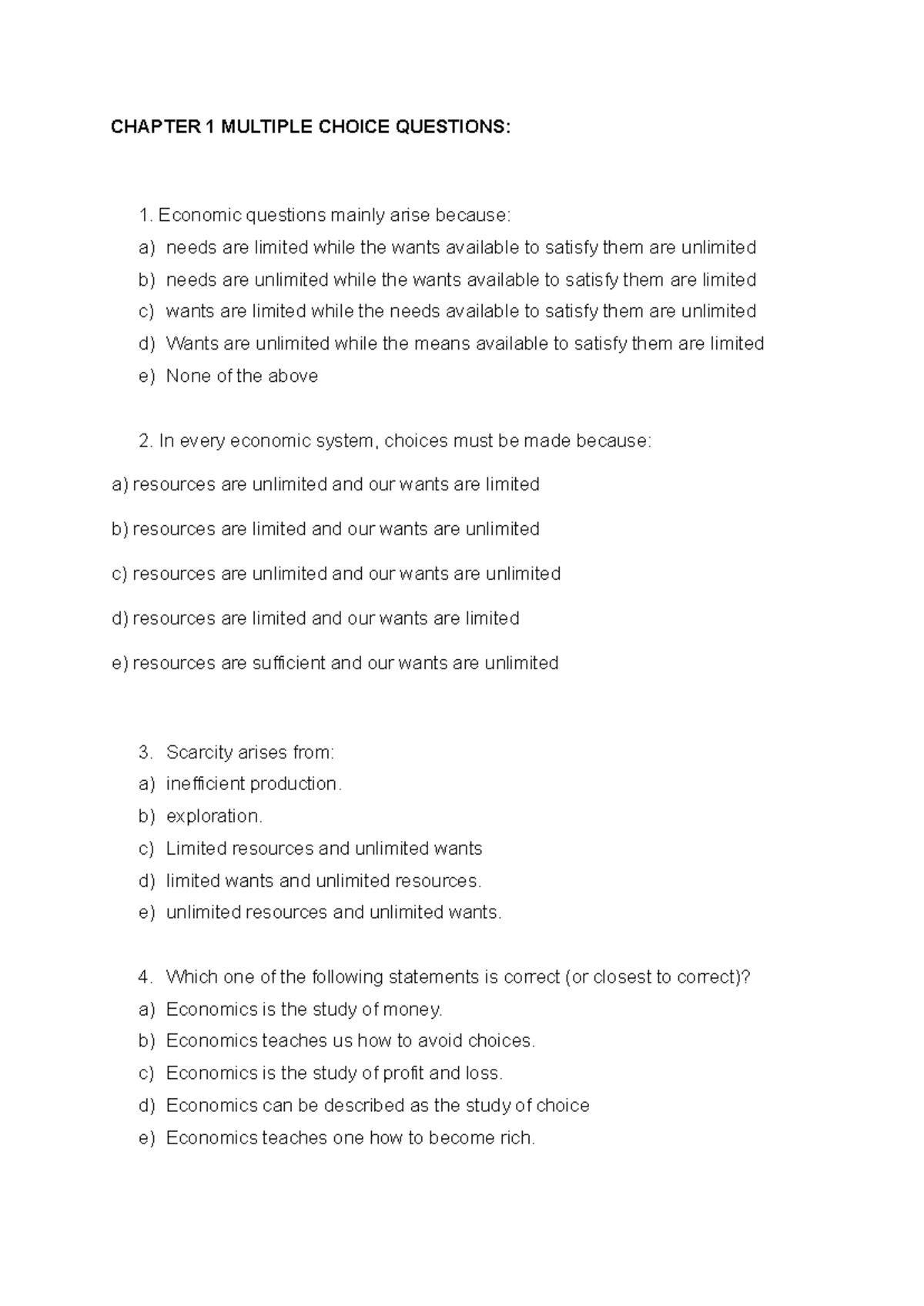 CHAPTER 1 MULTIPLE CHOICE QUESTIONS:

1. Economic questions mainly arise because:
a) needs are limited while the wants available to satisfy them are unlimited
b) needs are unlimited while the wants available to satisfy them are limited
c) wants are limited while the needs available to satisfy them are unlimited
d) Wants are unlimited while the means available to satisfy them are limited
e) None of the above

2. In every economic system, choices must be made because:

a) resources are unlimited and our wants are limited

b) resources are limited and our wants are unlimited

c) resources are unlimited and our wants are unlimited

d) resources are limited and our wants are limited

e) resources are sufficient and our wants are unlimited

3. Scarcity arises from:
a) inefficient production.
b) exploration.
c) Limited resources and unlimited wants
d) limited wants and unlimited resources.
e) unlimited resources and unlimited wants.

4. Which one of the following statements is correct (or closest to correct)?
a) Economics is the study of money.
b) Economics teaches us how to avoid choices.
c) Economics is the study of profit and loss.
d) Economics can be described as the study of choice
e) Economics teaches one how to become rich.